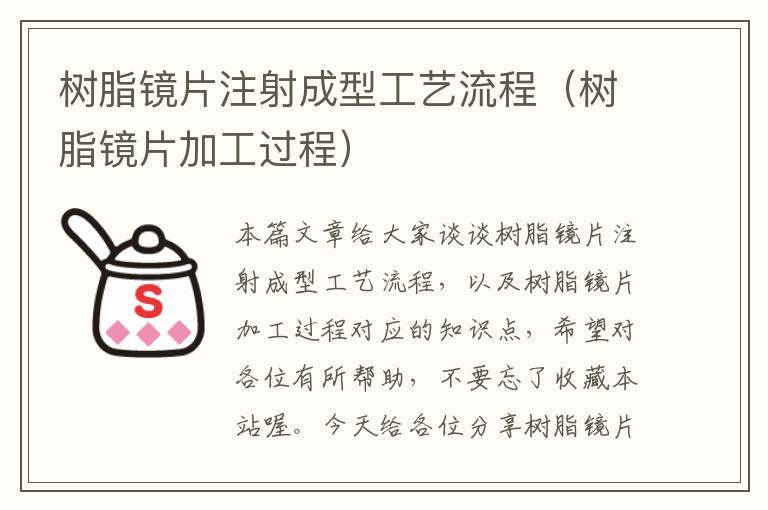 树脂镜片注射成型工艺流程（树脂镜片加工过程）

S

本篇文章给大家谈谈树脂镜片注射成型工艺流程，以及树脂镜片加工过程对应的知识点，希望对各位有所帮助，不要忘了收藏本站喔。今天给各位分享树脂镜片